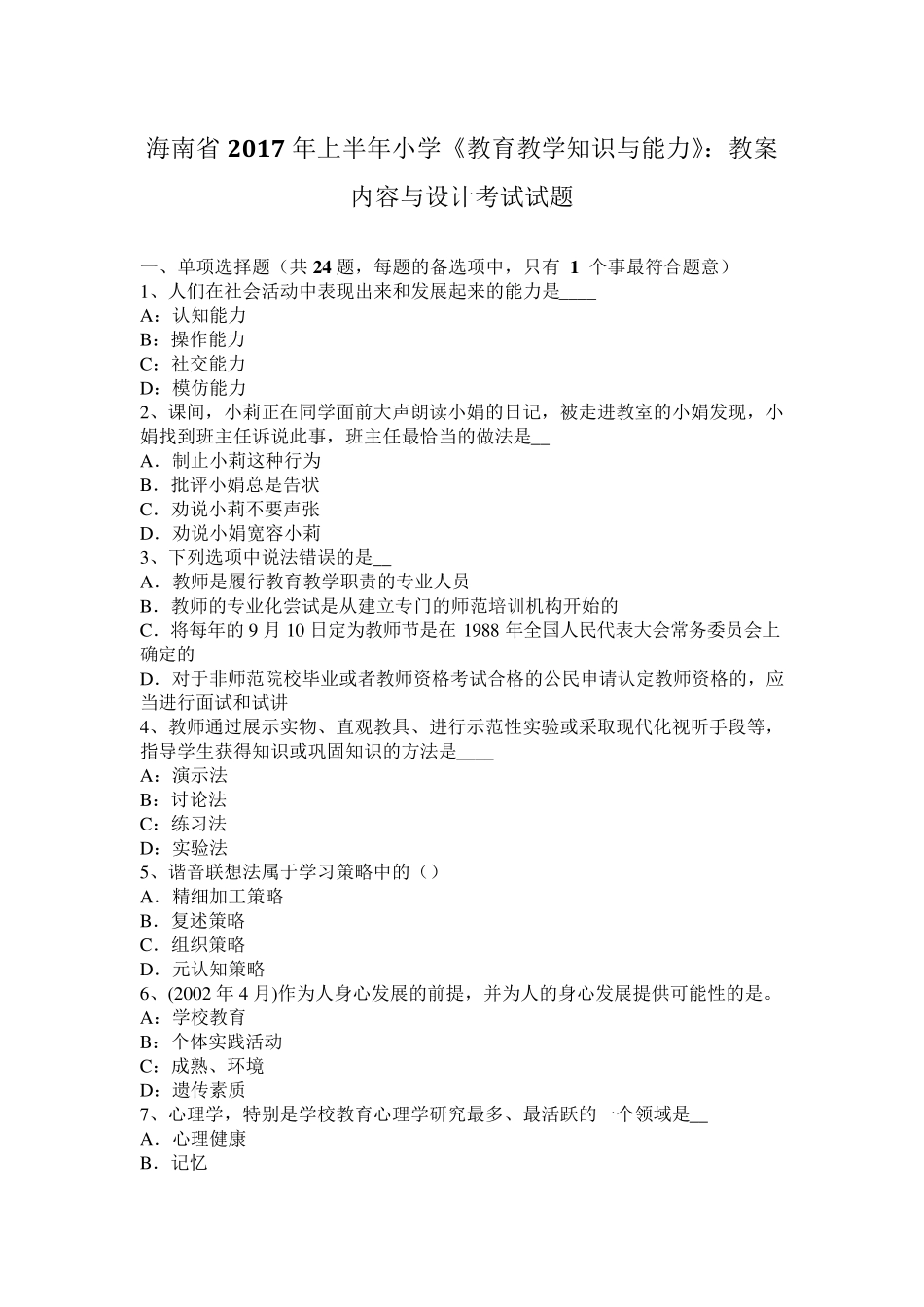 海南省 2017 年上半年小学《教育教学知识与能力》：教案内容与设计考试试题

一、单项选择题（共 24 题，每题的备选项中，只有 1 个事最符合题意）
1、人们在社会活动中表现出来和发展起来的能力是____
A：认知能力
B：操作能力
C：社交能力
D：模仿能力
2、课间，小莉正在同学面前大声朗读小娟的日记，被走进教室的小娟发现，小娟找到班主任诉说此事，班主任最恰当的做法是__
A．制止小莉这种行为
B．批评小娟总是告状
C．劝说小莉不要声张
D．劝说小娟宽容小莉
3、下列选项中说法错误的是__
A．教师是履行教育教学职责的专业人员
B．教师的专业化尝试是从建立专门的师范培训机构开始的
C．将每年的 9 月 10 日定为教师节是在 1988 年全国人民代表大会常务委员会上确定的
D．对于非师范院校毕业或者教师资格考试合格的公民申请认定教师资格的，应当进行面试和试讲
4、教师通过展示实物、直观教具、进行示范性实验或采取现代化视听手段等，指导学生获得知识或巩固知识的方法是____
A：演示法
B：讨论法
C：练习法
D：实验法
5、谐音联想法属于学习策略中的（）
A．精细加工策略
B．复述策略
C．组织策略
D．元认知策略
6、(2002 年 4 月)作为人身心发展的前提，并为人的身心发展提供可能性的是。
A：学校教育
B：个体实践活动
C：成熟、环境
D：遗传素质
7、心理学，特别是学校教育心理学研究最多、最活跃的一个领域是__
A．心理健康
B．记忆